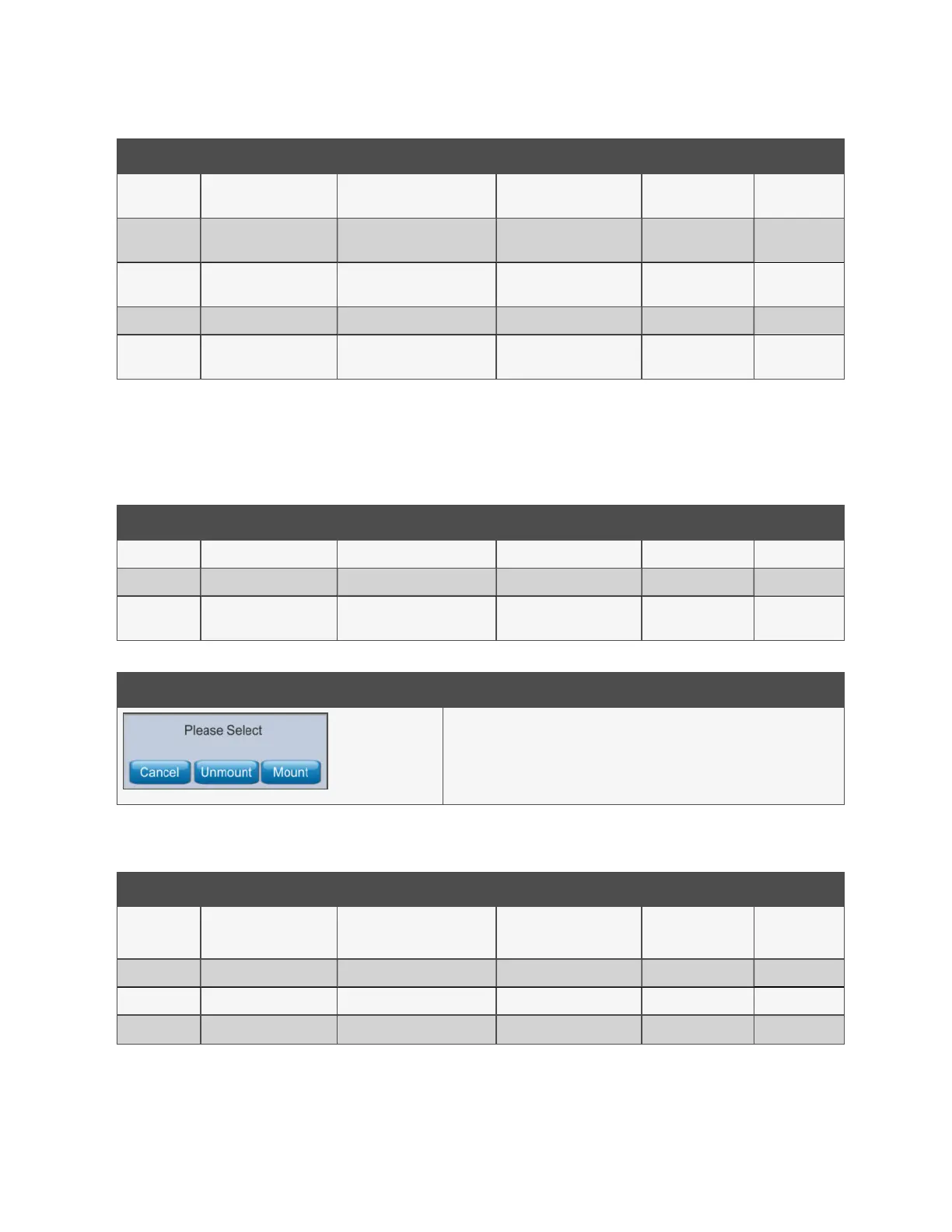 Please Select

Cancel Unmount Mount